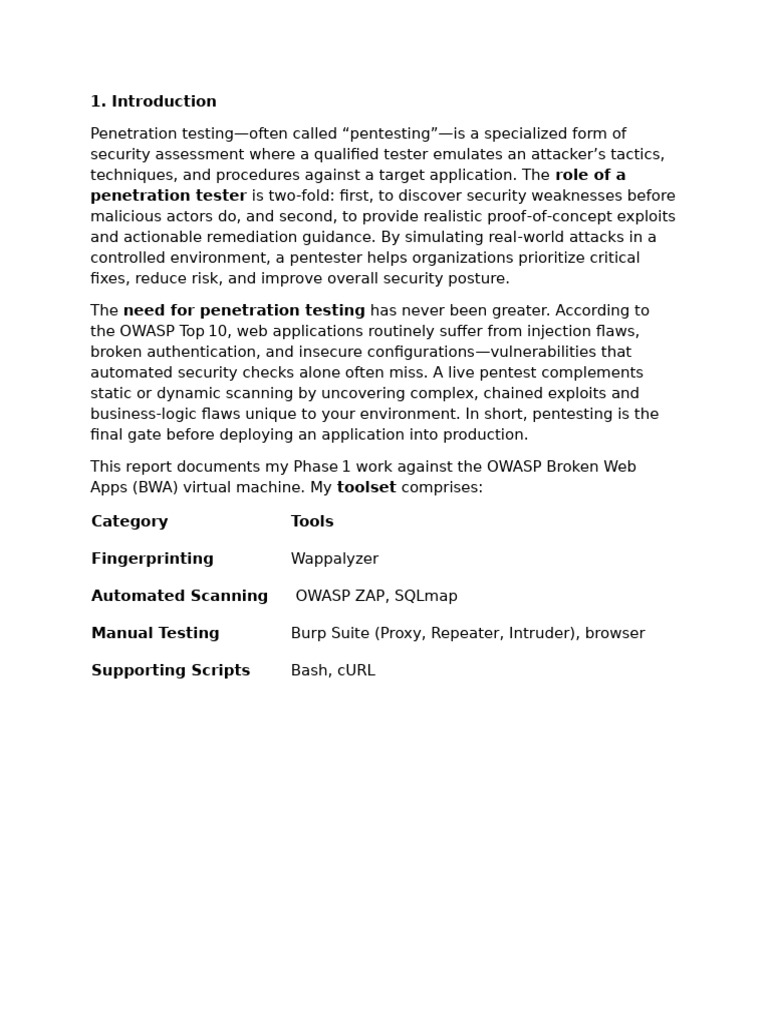 1. Introduction

Penetration testing—often called “pentesting”—is a specialized form of security assessment where a qualified tester emulates an attacker’s tactics, techniques, and procedures against a target application. The role of a penetration tester is two-fold: first, to discover security weaknesses before malicious actors do, and second, to provide realistic proof-of-concept exploits and actionable remediation guidance. By simulating real-world attacks in a controlled environment, a pentester helps organizations prioritize critical fixes, reduce risk, and improve overall security posture.

The need for penetration testing has never been greater. According to the OWASP Top 10, web applications routinely suffer from injection flaws, broken authentication, and insecure configurations—vulnerabilities that automated security checks alone often miss. A live pentest complements static or dynamic scanning by uncovering complex, chained exploits and business-logic flaws unique to your environment. In short, pentesting is the final gate before deploying an application into production.

This report documents my Phase 1 work against the OWASP Broken Web Apps (BWA) virtual machine. My toolset comprises:

| Category | Tools |
|---|---|
| Fingerprinting | Wappalyzer |
| Automated Scanning | OWASP ZAP, SQLmap |
| Manual Testing | Burp Suite (Proxy, Repeater, Intruder), browser |
| Supporting Scripts | Bash, cURL |